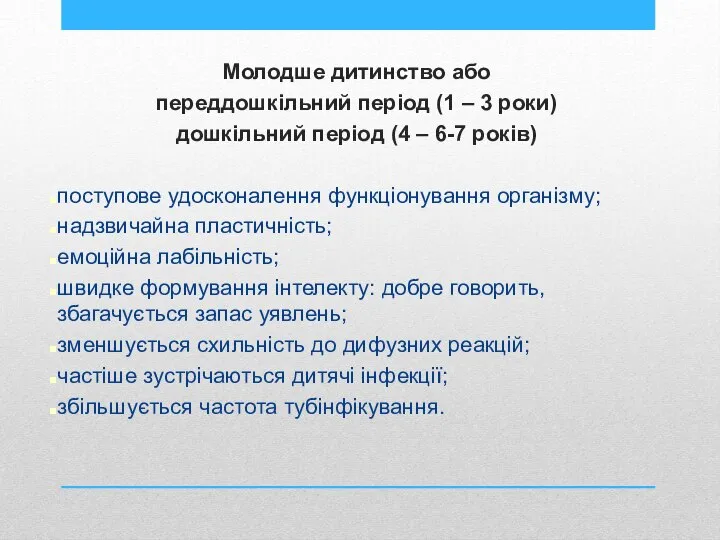 Молодше дитинство або
переддошкільний період (1 – 3 роки)
дошкільний період (4 – 6-7 років)

поступове удосконалення функціонування організму;
надзвичайна пластичність;
емоційна лабільність;
швидке формування інтелекту: добре говорить, збагачується запас уявлень;
зменшується схильність до дифузних реакцій;
частіше зустрічаються дитячі інфекції;
збільшується частота тубінфікування.